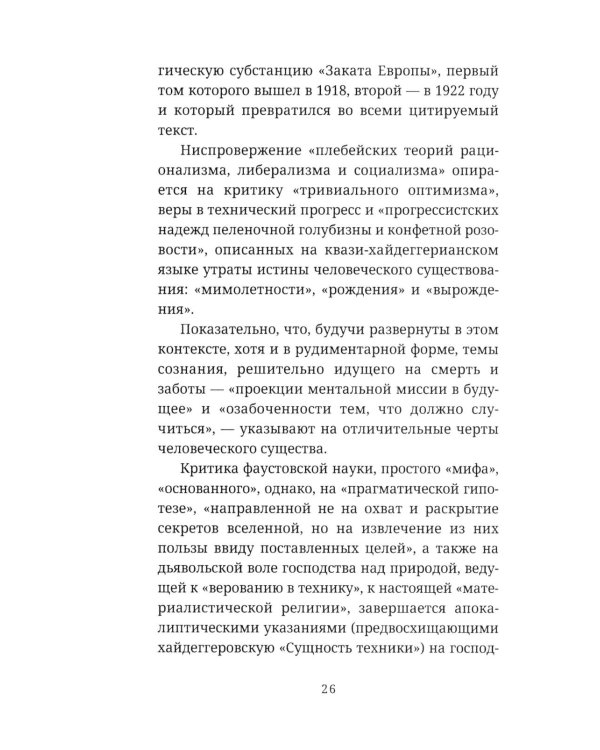 гическую субстанцию «Заката Европы», первый том которого вышел в 1918, второй — в 1922 году и который превратился во всеми цитируемый текст.

Ниспровержение «плебейских теорий рационализма, либерализма и социализма» опирается на критику «тривиального оптимизма», веры в технический прогресс и «прогрессистских надежд пеленочной голубизны и конфетной розовости», описанных на квази-хайдеггерианском языке утраты истины человеческого существования: «мимолетности», «рождения» и «вырождения».

Показательно, что, будучи развернуты в этом контексте, хотя и в рудиментарной форме, темы сознания, решительно идущего на смерть и заботы — «проекции ментальной миссии в будущее» и «озабоченности тем, что должно случиться», — указывают на отличительные черты человеческого существа.

Критика фаустовской науки, простого «мифа», «основанного», однако, на «прагматической гипотезе», «направленной не на охват и раскрытие секретов вселенной, но на извлечение из них пользы ввиду поставленных целей», а также на дьявольской воле господства над природой, ведущей к «верованию в технику», к настоящей «материалистической религии», завершается апокалиптическими указаниями (предвосхищающими хайдеггеровскую «Сущность техники») на господ-

26